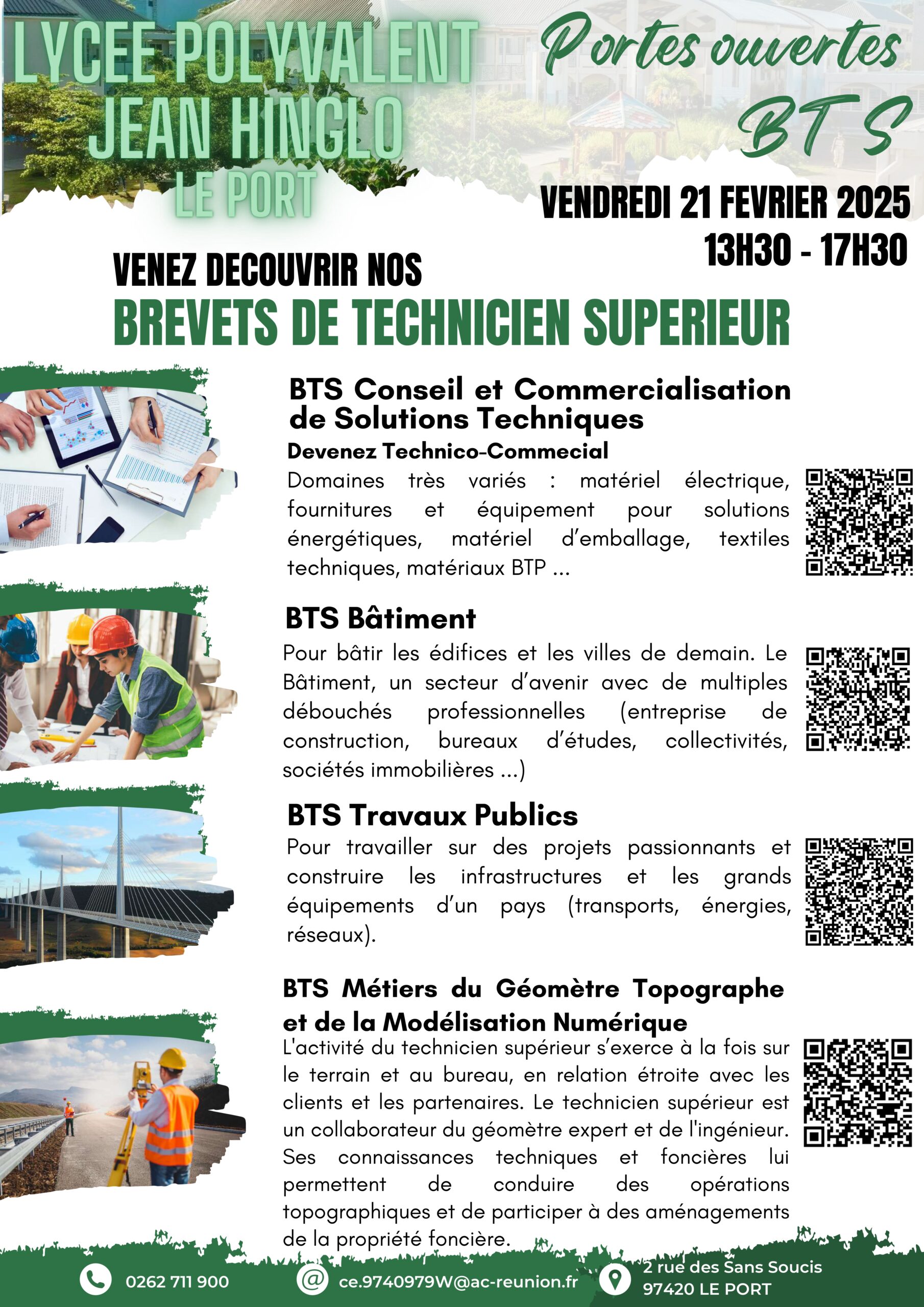 LYCEE POLYVALENT JEAN HINGLO LE PORT

Portes ouvertes BTS

VENDREDI 21 FEVRIER 2025
13H30 - 17H30

VENEZ DECOUVRIR NOS
BREVETS DE TECHNICIEN SUPERIEUR

BTS Conseil et Commercialisation de Solutions Techniques
Devenez Technico-Commecial
Domaines très variés : matériel électrique, fournitures et équipement pour solutions énergétiques, matériel d'emballage, textiles techniques, matériaux BTP ...

BTS Bâtiment
Pour bâtir les édifices et les villes de demain. Le Bâtiment, un secteur d'avenir avec de multiples débouchés professionnelles (entreprise de construction, bureaux d'études, collectivités, sociétés immobilières ...)

BTS Travaux Publics
Pour travailler sur des projets passionnants et construire les infrastructures et les grands équipements d'un pays (transports, énergies, réseaux).

BTS Métiers du Géomètre Topographe et de la Modélisation Numérique
L'activité du technicien supérieur s'exerce à la fois sur le terrain et au bureau, en relation étroite avec les clients et les partenaires. Le technicien supérieur est un collaborateur du géomètre expert et de l'ingénieur. Ses connaissances techniques et foncières lui permettent de conduire des opérations topographiques et de participer à des aménagements de la propriété foncière.

0262 711 900
ce.9740979W@ac-reunion.fr
2 rue des Sans Soucis
97420 LE PORT